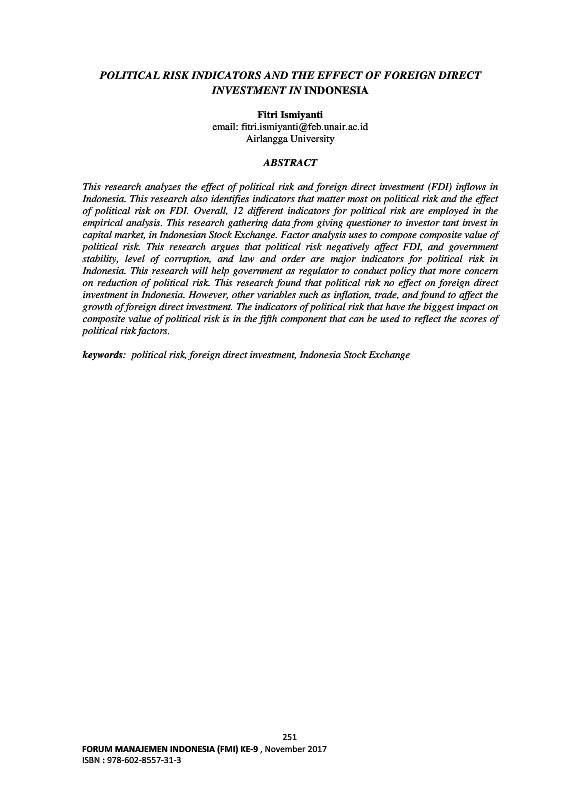 POLITICAL RISK INDICATORS AND THE EFFECT OF FOREIGN DIRECT INVESTMENT IN INDONESIA

Fitri Ismiyanti
email: fitri.ismiyanti@feb.unair.ac.id
Airlangga University

ABSTRACT

This research analyzes the effect of political risk and foreign direct investment (FDI) inflows in Indonesia. This research also identifies indicators that matter most on political risk and the effect of political risk on FDI. Overall, 12 different indicators for political risk are employed in the empirical analysis. This research gathering data from giving questioner to investor tant invest in capital market, in Indonesian Stock Exchange. Factor analysis uses to compose composite value of political risk. This research argues that political risk negatively affect FDI, and government stability, level of corruption, and law and order are major indicators for political risk in Indonesia. This research will help government as regulator to conduct policy that more concern on reduction of political risk. This research found that political risk no effect on foreign direct investment in Indonesia. However, other variables such as inflation, trade, and found to affect the growth of foreign direct investment. The indicators of political risk that have the biggest impact on composite value of political risk is in the fifth component that can be used to reflect the scores of political risk factors.

keywords: political risk, foreign direct investment, Indonesia Stock Exchange

251
FORUM MANAJEMEN INDONESIA (FMI) KE-9 , November 2017
ISBN : 978-602-8557-31-3